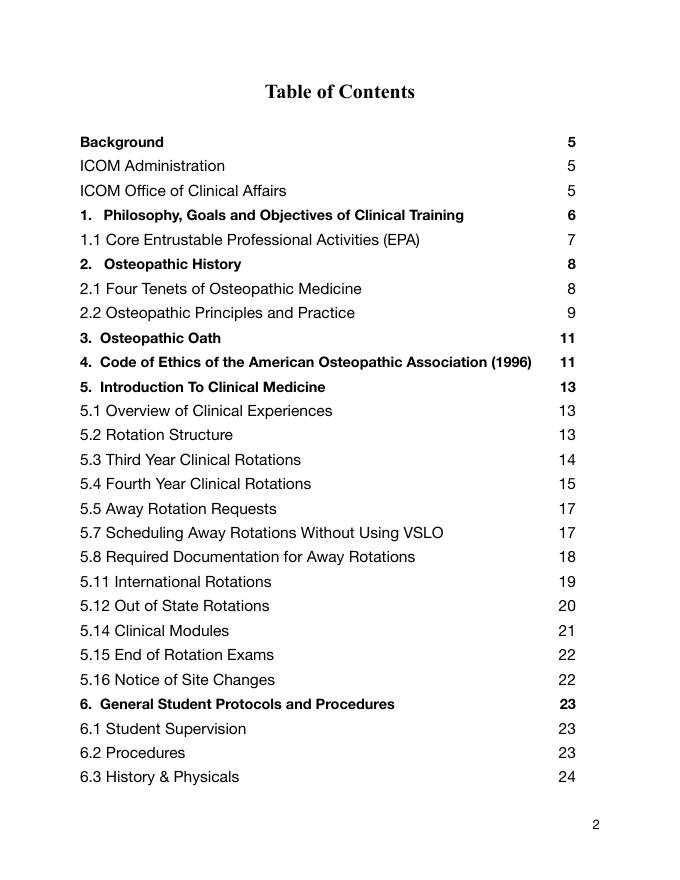 Table of Contents

Background 5
ICOM Administration 5
ICOM Office of Clinical Affairs 5
1. Philosophy, Goals and Objectives of Clinical Training 6
1.1 Core Entrustable Professional Activities (EPA) 7
2. Osteopathic History 8
2.1 Four Tenets of Osteopathic Medicine 8
2.2 Osteopathic Principles and Practice 9
3. Osteopathic Oath 11
4. Code of Ethics of the American Osteopathic Association (1996) 11
5. Introduction To Clinical Medicine 13
5.1 Overview of Clinical Experiences 13
5.2 Rotation Structure 13
5.3 Third Year Clinical Rotations 14
5.4 Fourth Year Clinical Rotations 15
5.5 Away Rotation Requests 17
5.7 Scheduling Away Rotations Without Using VSLO 17
5.8 Required Documentation for Away Rotations 18
5.11 International Rotations 19
5.12 Out of State Rotations 20
5.14 Clinical Modules 21
5.15 End of Rotation Exams 22
5.16 Notice of Site Changes 22
6. General Student Protocols and Procedures 23
6.1 Student Supervision 23
6.2 Procedures 23
6.3 History & Physicals 24

2